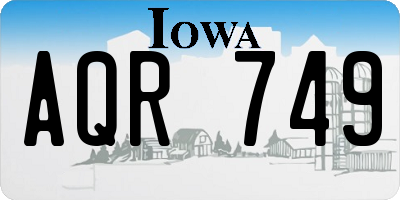 IOWA
AQR 749